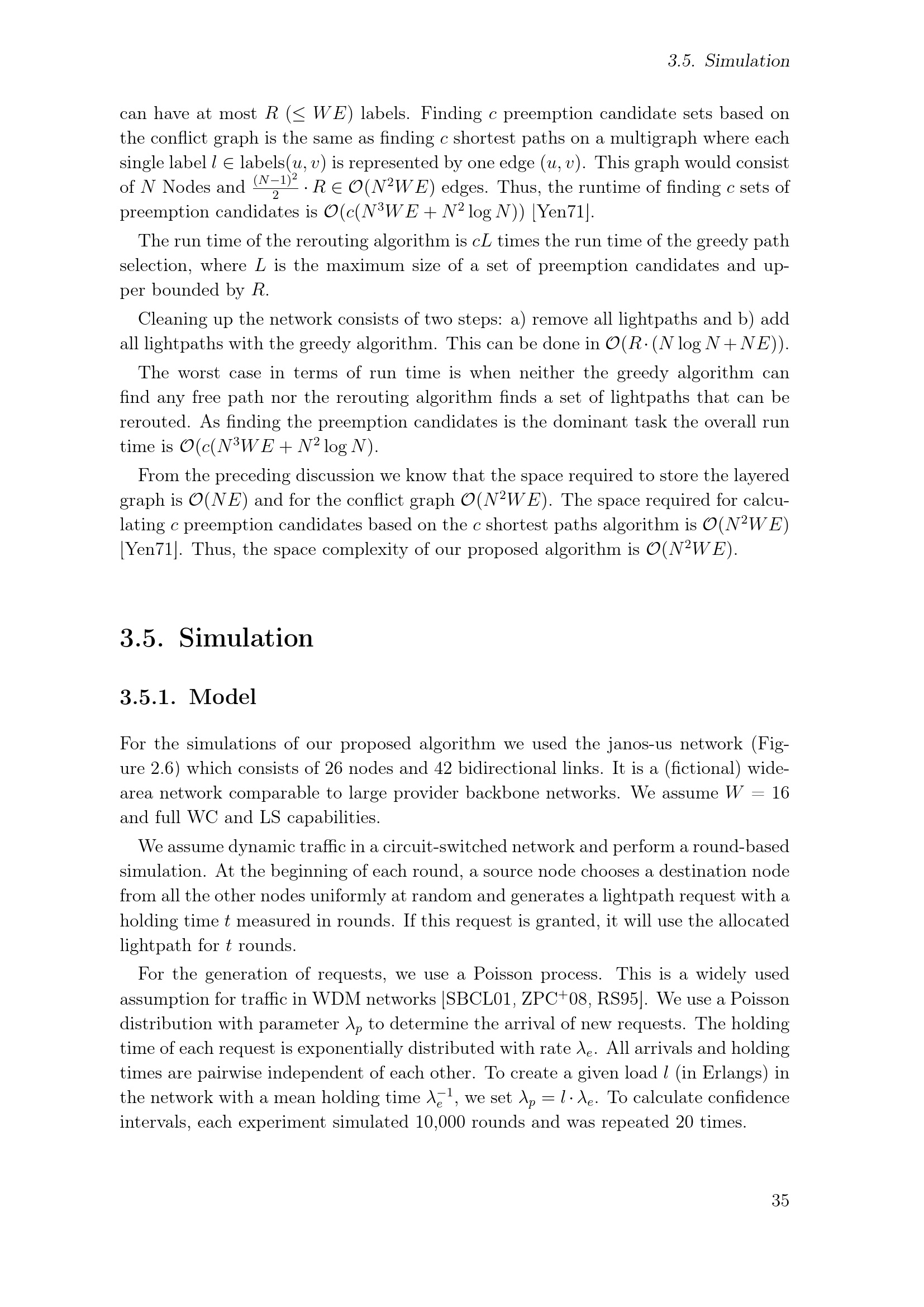 3.5. Simulation

can have at most $R$ ($\leq WE$) labels. Finding $c$ preemption candidate sets based on the conflict graph is the same as finding $c$ shortest paths on a multigraph where each single label $l \in \text{labels}(u, v)$ is represented by one edge $(u, v)$. This graph would consist of $N$ Nodes and $\frac{(N-1)^2}{2} \cdot R \in \mathcal{O}(N^2WE)$ edges. Thus, the runtime of finding $c$ sets of preemption candidates is $\mathcal{O}(c(N^3WE + N^2 \log N))$ [Yen71].

The run time of the rerouting algorithm is $cL$ times the run time of the greedy path selection, where $L$ is the maximum size of a set of preemption candidates and upper bounded by $R$.

Cleaning up the network consists of two steps: a) remove all lightpaths and b) add all lightpaths with the greedy algorithm. This can be done in $\mathcal{O}(R \cdot (N \log N + NE))$.

The worst case in terms of run time is when neither the greedy algorithm can find any free path nor the rerouting algorithm finds a set of lightpaths that can be rerouted. As finding the preemption candidates is the dominant task the overall run time is $\mathcal{O}(c(N^3WE + N^2 \log N)$.

From the preceding discussion we know that the space required to store the layered graph is $\mathcal{O}(NE)$ and for the conflict graph $\mathcal{O}(N^2WE)$. The space required for calculating $c$ preemption candidates based on the $c$ shortest paths algorithm is $\mathcal{O}(N^2WE)$ [Yen71]. Thus, the space complexity of our proposed algorithm is $\mathcal{O}(N^2WE)$.

3.5. Simulation

3.5.1. Model

For the simulations of our proposed algorithm we used the janos-us network (Figure 2.6) which consists of 26 nodes and 42 bidirectional links. It is a (fictional) wide-area network comparable to large provider backbone networks. We assume $W = 16$ and full WC and LS capabilities.

We assume dynamic traffic in a circuit-switched network and perform a round-based simulation. At the beginning of each round, a source node chooses a destination node from all the other nodes uniformly at random and generates a lightpath request with a holding time $t$ measured in rounds. If this request is granted, it will use the allocated lightpath for $t$ rounds.

For the generation of requests, we use a Poisson process. This is a widely used assumption for traffic in WDM networks [SBCL01, ZPC$^+$08, RS95]. We use a Poisson distribution with parameter $\lambda_p$ to determine the arrival of new requests. The holding time of each request is exponentially distributed with rate $\lambda_e$. All arrivals and holding times are pairwise independent of each other. To create a given load $l$ (in Erlangs) in the network with a mean holding time $\lambda_e^{-1}$, we set $\lambda_p = l \cdot \lambda_e$. To calculate confidence intervals, each experiment simulated 10,000 rounds and was repeated 20 times.

35